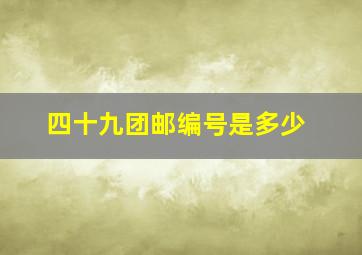 四十九团邮编号是多少